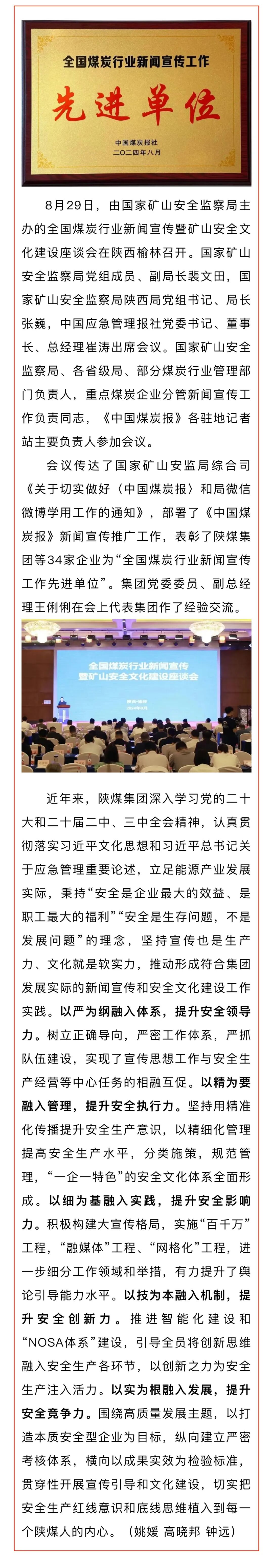 全国煤炭行业新闻宣传工作

先进单位

中国煤炭报社
二〇二四年八月

8月29日，由国家矿山安全监察局主办的全国煤炭行业新闻宣传暨矿山安全文化建设座谈会在陕西榆林召开。国家矿山安全监察局党组成员、副局长裴文田，国家矿山安全监察局陕西局党组书记、局长张巍，中国应急管理报社党委书记、董事长、总经理崔涛出席会议。国家矿山安全监察局、各省级局、部分煤炭行业管理部门负责人，重点煤炭企业分管新闻宣传工作负责同志，《中国煤炭报》各驻地记者站主要负责人参加会议。

会议传达了国家矿山安监局综合司《关于切实做好〈中国煤炭报〉和局微信微博学用工作的通知》，部署了《中国煤炭报》新闻宣传推广工作，表彰了陕煤集团等34家企业为“全国煤炭行业新闻宣传工作先进单位”。集团党委委员、副总经理王俐俐在会上代表集团作了经验交流。

全国煤炭行业新闻宣传
暨矿山安全文化建设座谈会

陕西·榆林
2024年8月

近年来，陕煤集团深入学习党的二十大和二十届二中、三中全会精神，认真贯彻落实习近平文化思想和习近平总书记关于应急管理重要论述，立足能源产业发展实际，秉持“安全是企业最大的效益、是职工最大的福利”“安全是生存问题，不是发展问题”的理念，坚持宣传也是生产力、文化就是软实力，推动形成符合集团发展实际的新闻宣传和安全文化建设工作实践。以严为纲融入体系，提升安全领导力。树立正确导向，严密工作体系，严抓队伍建设，实现了宣传思想工作与安全生产经营等中心任务的相融互促。以精为要融入管理，提升安全执行力。坚持用精准化传播提升安全生产意识，以精细化管理提高安全生产水平，分类施策，规范管理，“一企一特色”的安全文化体系全面形成。以细为基融入实践，提升安全影响力。积极构建大宣传格局，实施“百千万”工程，“融媒体”工程、“网格化”工程，进一步细分工作领域和举措，有力提升了舆论引导能力水平。以技为本融入机制，提升安全创新力。推进智能化建设和“NOSA体系”建设，引导全员将创新思维融入安全生产各环节，以创新之力为安全生产注入活力。以实为根融入发展，提升安全竞争力。围绕高质量发展主题，以打造本质安全型企业为目标，纵向建立严密考核体系，横向以成果实效为检验标准，贯穿性开展宣传引导和文化建设，切实把安全生产红线意识和底线思维植入到每一个陕煤人的内心。（姚媛 高晓邦 钟远）